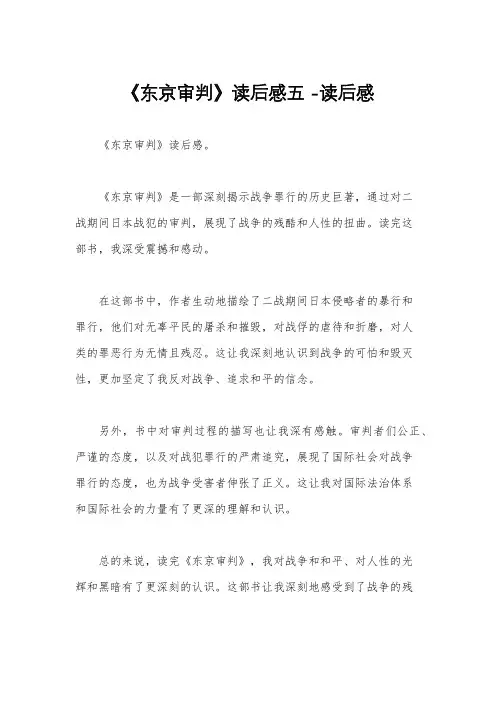 《东京审判》读后感五 -读后感

《东京审判》读后感。

《东京审判》是一部深刻揭示战争罪行的历史巨著，通过对二战期间日本战犯的审判，展现了战争的残酷和人性的扭曲。读完这部书，我深受震撼和感动。

在这部书中，作者生动地描绘了二战期间日本侵略者的暴行和罪行，他们对无辜平民的屠杀和摧毁，对战俘的虐待和折磨，对人类的罪恶行为无情且残忍。这让我深刻地认识到战争的可怕和毁灭性，更加坚定了我反对战争、追求和平的信念。

另外，书中对审判过程的描写也让我深有感触。审判者们公正、严谨的态度，以及对战犯罪行的严肃追究，展现了国际社会对战争罪行的态度，也为战争受害者伸张了正义。这让我对国际法治体系和国际社会的力量有了更深的理解和认识。

总的来说，读完《东京审判》，我对战争和和平、对人性的光辉和黑暗有了更深刻的认识。这部书让我深刻地感受到了战争的残